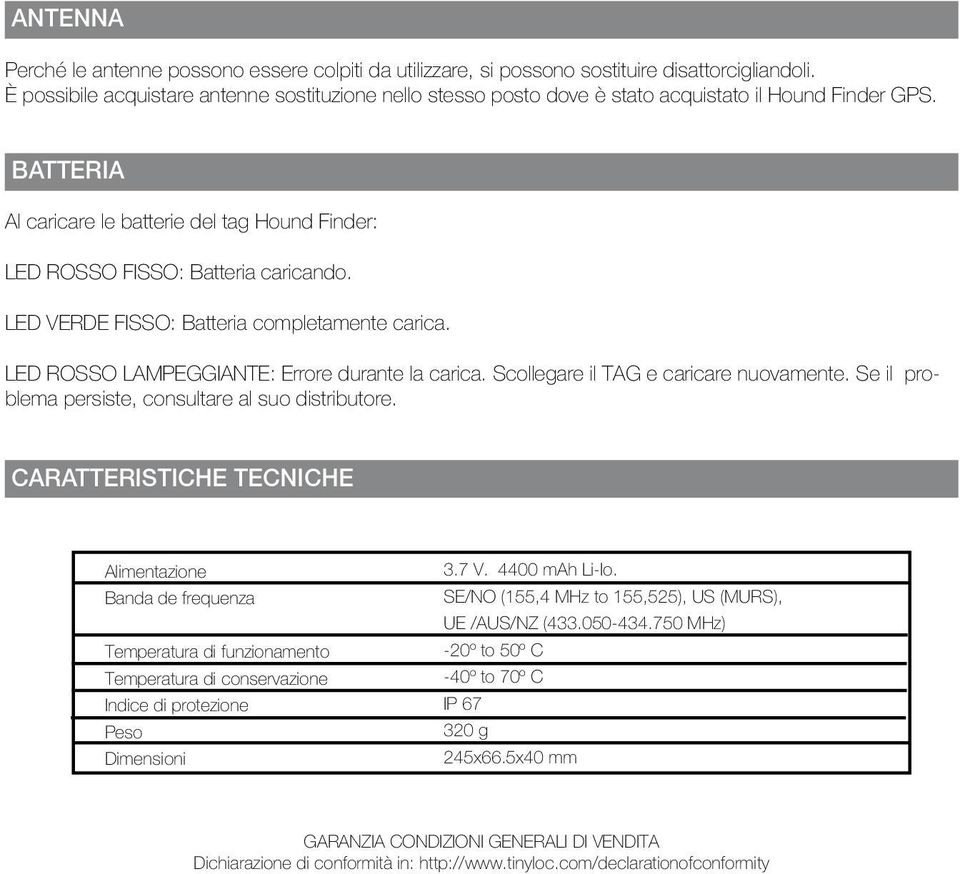 ANTENNA

Perché le antenne possono essere colpiti da utilizzare, si possono sostituire disattorcigliandoli. È possibile acquistare antenne sostituzione nello stesso posto dove è stato acquistato il Hound Finder GPS.

BATTERIA

Al caricare le batterie del tag Hound Finder:

LED ROSSO FISSO: Batteria caricando.

LED VERDE FISSO: Batteria completamente carica.

LED ROSSO LAMPEGGIANTE: Errore durante la carica. Scollegare il TAG e caricare nuovamente. Se il problema persiste, consultare al suo distributore.

CARATTERISTICHE TECNICHE

| | |
|---|---|
| Alimentazione | 3.7 V. 4400 mAh Li-Io. |
| Banda de frequenza | SE/NO (155,4 MHz to 155,525), US (MURS), UE /AUS/NZ (433.050-434.750 MHz) |
| Temperatura di funzionamento | -20º to 50º C |
| Temperatura di conservazione | -40º to 70º C |
| Indice di protezione | IP 67 |
| Peso | 320 g |
| Dimensioni | 245x66.5x40 mm |

GARANZIA CONDIZIONI GENERALI DI VENDITA
Dichiarazione di conformità in: http://www.tinyloc.com/declarationofconformity